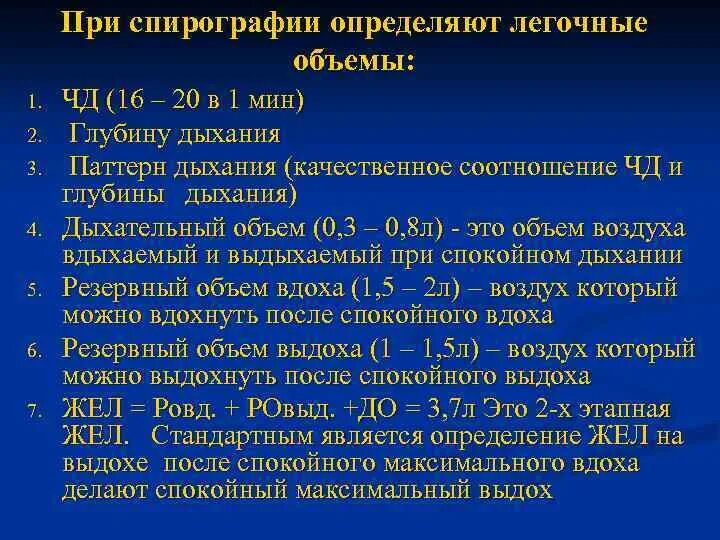 При спирографии определяют легочные объемы:

1. ЧД (16 – 20 в 1 мин)
2. Глубину дыхания
3. Паттерн дыхания (качественное соотношение ЧД и глубины дыхания)
4. Дыхательный объем (0,3 – 0,8л) - это объем воздуха вдыхаемый и выдыхаемый при спокойном дыхании
5. Резервный объем вдоха (1,5 – 2л) – воздух который можно вдохнуть после спокойного вдоха
6. Резервный объем выдоха (1 – 1,5л) – воздух который можно выдохнуть после спокойного выдоха
7. ЖЕЛ = Ровд. + РОвыд. +ДО = 3,7л Это 2-х этапная ЖЕЛ. Стандартным является определение ЖЕЛ на выдохе после спокойного максимального вдоха делают спокойный максимальный выдох